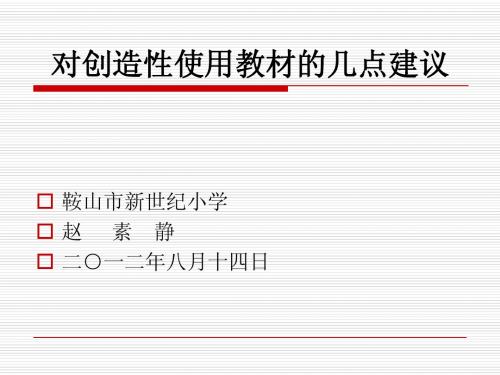 对创造性使用教材的几点建议

鞍山市新世纪小学
赵　素　静
二〇一二年八月十四日